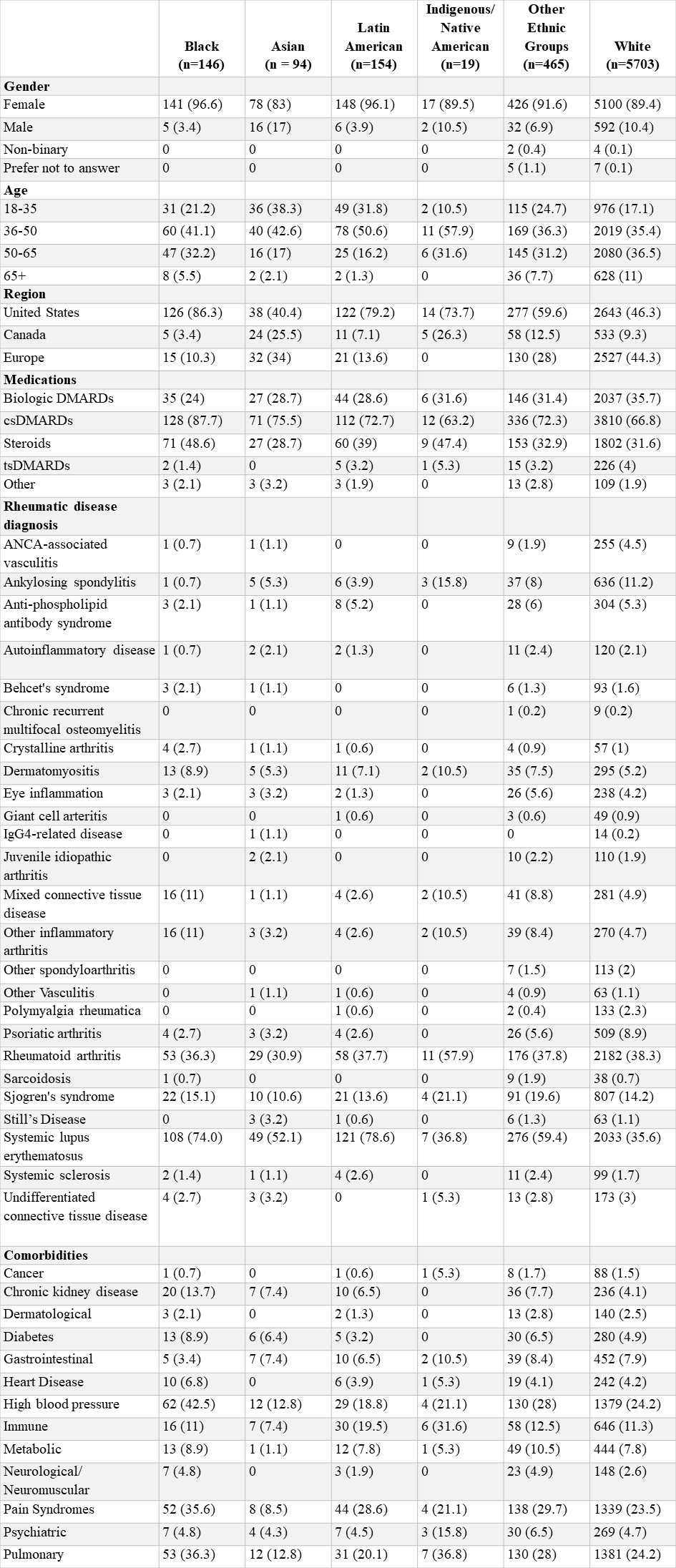 | | Black (n=146) | Asian (n = 94) | Latin American (n=154) | Indigenous/ Native American (n=19) | Other Ethnic Groups (n=465) | White (n=5703) |
|---|---|---|---|---|---|---|
| **Gender** | | | | | | |
| Female | 141 (96.6) | 78 (83) | 148 (96.1) | 17 (89.5) | 426 (91.6) | 5100 (89.4) |
| Male | 5 (3.4) | 16 (17) | 6 (3.9) | 2 (10.5) | 32 (6.9) | 592 (10.4) |
| Non-binary | 0 | 0 | 0 | 0 | 2 (0.4) | 4 (0.1) |
| Prefer not to answer | 0 | 0 | 0 | 0 | 5 (1.1) | 7 (0.1) |
| **Age** | | | | | | |
| 18-35 | 31 (21.2) | 36 (38.3) | 49 (31.8) | 2 (10.5) | 115 (24.7) | 976 (17.1) |
| 36-50 | 60 (41.1) | 40 (42.6) | 78 (50.6) | 11 (57.9) | 169 (36.3) | 2019 (35.4) |
| 50-65 | 47 (32.2) | 16 (17) | 25 (16.2) | 6 (31.6) | 145 (31.2) | 2080 (36.5) |
| 65+ | 8 (5.5) | 2 (2.1) | 2 (1.3) | 0 | 36 (7.7) | 628 (11) |
| **Region** | | | | | | |
| United States | 126 (86.3) | 38 (40.4) | 122 (79.2) | 14 (73.7) | 277 (59.6) | 2643 (46.3) |
| Canada | 5 (3.4) | 24 (25.5) | 11 (7.1) | 5 (26.3) | 58 (12.5) | 533 (9.3) |
| Europe | 15 (10.3) | 32 (34) | 21 (13.6) | 0 | 130 (28) | 2527 (44.3) |
| **Medications** | | | | | | |
| Biologic DMARDs | 35 (24) | 27 (28.7) | 44 (28.6) | 6 (31.6) | 146 (31.4) | 2037 (35.7) |
| csDMARDs | 128 (87.7) | 71 (75.5) | 112 (72.7) | 12 (63.2) | 336 (72.3) | 3810 (66.8) |
| Steroids | 71 (48.6) | 27 (28.7) | 60 (39) | 9 (47.4) | 153 (32.9) | 1802 (31.6) |
| tsDMARDs | 2 (1.4) | 0 | 5 (3.2) | 1 (5.3) | 15 (3.2) | 226 (4) |
| Other | 3 (2.1) | 3 (3.2) | 3 (1.9) | 0 | 13 (2.8) | 109 (1.9) |
| **Rheumatic disease diagnosis** | | | | | | |
| ANCA-associated vasculitis | 1 (0.7) | 1 (1.1) | 0 | 0 | 9 (1.9) | 255 (4.5) |
| Ankylosing spondylitis | 1 (0.7) | 5 (5.3) | 6 (3.9) | 3 (15.8) | 37 (8) | 636 (11.2) |
| Anti-phospholipid antibody syndrome | 3 (2.1) | 1 (1.1) | 8 (5.2) | 0 | 28 (6) | 304 (5.3) |
| Autoinflammatory disease | 1 (0.7) | 2 (2.1) | 2 (1.3) | 0 | 11 (2.4) | 120 (2.1) |
| Behcet's syndrome | 3 (2.1) | 1 (1.1) | 0 | 0 | 6 (1.3) | 93 (1.6) |
| Chronic recurrent multifocal osteomyelitis | 0 | 0 | 0 | 0 | 1 (0.2) | 9 (0.2) |
| Crystalline arthritis | 4 (2.7) | 1 (1.1) | 1 (0.6) | 0 | 4 (0.9) | 57 (1) |
| Dermatomyositis | 13 (8.9) | 5 (5.3) | 11 (7.1) | 2 (10.5) | 35 (7.5) | 295 (5.2) |
| Eye inflammation | 3 (2.1) | 3 (3.2) | 2 (1.3) | 0 | 26 (5.6) | 238 (4.2) |
| Giant cell arteritis | 0 | 0 | 1 (0.6) | 0 | 3 (0.6) | 49 (0.9) |
| IgG4-related disease | 0 | 1 (1.1) | 0 | 0 | 0 | 14 (0.2) |
| Juvenile idiopathic arthritis | 0 | 2 (2.1) | 0 | 0 | 10 (2.2) | 110 (1.9) |
| Mixed connective tissue disease | 16 (11) | 1 (1.1) | 4 (2.6) | 2 (10.5) | 41 (8.8) | 281 (4.9) |
| Other inflammatory arthritis | 16 (11) | 3 (3.2) | 4 (2.6) | 2 (10.5) | 39 (8.4) | 270 (4.7) |
| Other spondyloarthritis | 0 | 0 | 0 | 0 | 7 (1.5) | 113 (2) |
| Other Vasculitis | 0 | 1 (1.1) | 1 (0.6) | 0 | 4 (0.9) | 63 (1.1) |
| Polymyalgia rheumatica | 0 | 0 | 1 (0.6) | 0 | 2 (0.4) | 133 (2.3) |
| Psoriatic arthritis | 4 (2.7) | 3 (3.2) | 4 (2.6) | 0 | 26 (5.6) | 509 (8.9) |
| Rheumatoid arthritis | 53 (36.3) | 29 (30.9) | 58 (37.7) | 11 (57.9) | 176 (37.8) | 2182 (38.3) |
| Sarcoidosis | 1 (0.7) | 0 | 0 | 0 | 9 (1.9) | 38 (0.7) |
| Sjogren's syndrome | 22 (15.1) | 10 (10.6) | 21 (13.6) | 4 (21.1) | 91 (19.6) | 807 (14.2) |
| Still's Disease | 0 | 3 (3.2) | 1 (0.6) | 0 | 6 (1.3) | 63 (1.1) |
| Systemic lupus erythematosus | 108 (74.0) | 49 (52.1) | 121 (78.6) | 7 (36.8) | 276 (59.4) | 2033 (35.6) |
| Systemic sclerosis | 2 (1.4) | 1 (1.1) | 4 (2.6) | 0 | 11 (2.4) | 99 (1.7) |
| Undifferentiated connective tissue disease | 4 (2.7) | 3 (3.2) | 0 | 1 (5.3) | 13 (2.8) | 173 (3) |
| **Comorbidities** | | | | | | |
| Cancer | 1 (0.7) | 0 | 1 (0.6) | 1 (5.3) | 8 (1.7) | 88 (1.5) |
| Chronic kidney disease | 20 (13.7) | 7 (7.4) | 10 (6.5) | 0 | 36 (7.7) | 236 (4.1) |
| Dermatological | 3 (2.1) | 0 | 2 (1.3) | 0 | 13 (2.8) | 140 (2.5) |
| Diabetes | 13 (8.9) | 6 (6.4) | 5 (3.2) | 0 | 30 (6.5) | 280 (4.9) |
| Gastrointestinal | 5 (3.4) | 7 (7.4) | 10 (6.5) | 2 (10.5) | 39 (8.4) | 452 (7.9) |
| Heart Disease | 10 (6.8) | 0 | 6 (3.9) | 1 (5.3) | 19 (4.1) | 242 (4.2) |
| High blood pressure | 62 (42.5) | 12 (12.8) | 29 (18.8) | 4 (21.1) | 130 (28) | 1379 (24.2) |
| Immune | 16 (11) | 7 (7.4) | 30 (19.5) | 6 (31.6) | 58 (12.5) | 646 (11.3) |
| Metabolic | 13 (8.9) | 1 (1.1) | 12 (7.8) | 1 (5.3) | 49 (10.5) | 444 (7.8) |
| Neurological/ Neuromuscular | 7 (4.8) | 0 | 3 (1.9) | 0 | 23 (4.9) | 148 (2.6) |
| Pain Syndromes | 52 (35.6) | 8 (8.5) | 44 (28.6) | 4 (21.1) | 138 (29.7) | 1339 (23.5) |
| Psychiatric | 7 (4.8) | 4 (4.3) | 7 (4.5) | 3 (15.8) | 30 (6.5) | 269 (4.7) |
| Pulmonary | 53 (36.3) | 12 (12.8) | 31 (20.1) | 7 (36.8) | 130 (28) | 1381 (24.2) |